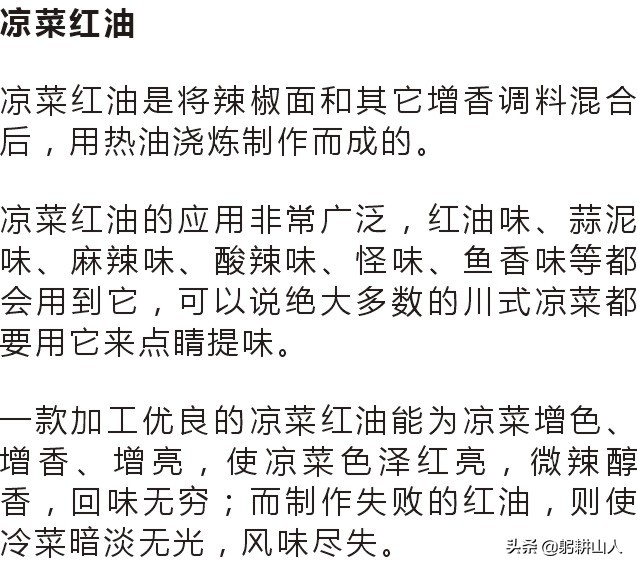 凉菜红油

凉菜红油是将辣椒面和其它增香调料混合后，用热油浇炼制作而成的。

凉菜红油的应用非常广泛，红油味、蒜泥味、麻辣味、酸辣味、怪味、鱼香味等都会用到它，可以说绝大多数的川式凉菜都要用它来点睛提味。

一款加工优良的凉菜红油能为凉菜增色、增香、增亮，使凉菜色泽红亮，微辣醇香，回味无穷；而制作失败的红油，则使冷菜暗淡无光，风味尽失。

头条 @躬耕山人